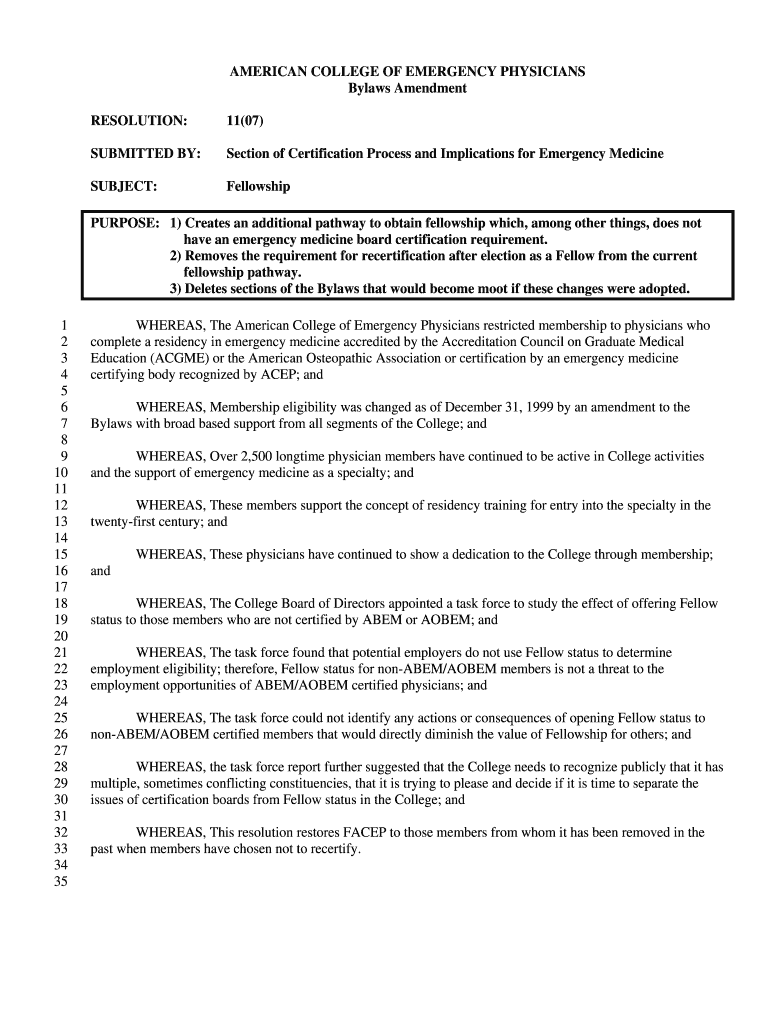 AMERICAN COLLEGE OF EMERGENCY PHYSICIANS
Bylaws Amendment

RESOLUTION: 11(07)

SUBMITTED BY: Section of Certification Process and Implications for Emergency Medicine

SUBJECT: Fellowship

PURPOSE: 1) Creates an additional pathway to obtain fellowship which, among other things, does not have an emergency medicine board certification requirement.
2) Removes the requirement for recertification after election as a Fellow from the current fellowship pathway.
3) Deletes sections of the Bylaws that would become moot if these changes were adopted.

1 WHEREAS, The American College of Emergency Physicians restricted membership to physicians who
2 complete a residency in emergency medicine accredited by the Accreditation Council on Graduate Medical
3 Education (ACGME) or the American Osteopathic Association or certification by an emergency medicine
4 certifying body recognized by ACEP; and
5
6 WHEREAS, Membership eligibility was changed as of December 31, 1999 by an amendment to the
7 Bylaws with broad based support from all segments of the College; and
8
9 WHEREAS, Over 2,500 longtime physician members have continued to be active in College activities
10 and the support of emergency medicine as a specialty; and
11
12 WHEREAS, These members support the concept of residency training for entry into the specialty in the
13 twenty-first century; and
14
15 WHEREAS, These physicians have continued to show a dedication to the College through membership;
16 and
17
18 WHEREAS, The College Board of Directors appointed a task force to study the effect of offering Fellow
19 status to those members who are not certified by ABEM or AOBEM; and
20
21 WHEREAS, The task force found that potential employers do not use Fellow status to determine
22 employment eligibility; therefore, Fellow status for non-ABEM/AOBEM members is not a threat to the
23 employment opportunities of ABEM/AOBEM certified physicians; and
24
25 WHEREAS, The task force could not identify any actions or consequences of opening Fellow status to
26 non-ABEM/AOBEM certified members that would directly diminish the value of Fellowship for others; and
27
28 WHEREAS, the task force report further suggested that the College needs to recognize publicly that it has
29 multiple, sometimes conflicting constituencies, that it is trying to please and decide if it is time to separate the
30 issues of certification boards from Fellow status in the College; and
31
32 WHEREAS, This resolution restores FACEP to those members from whom it has been removed in the
33 past when members have chosen not to recertify.
34
35